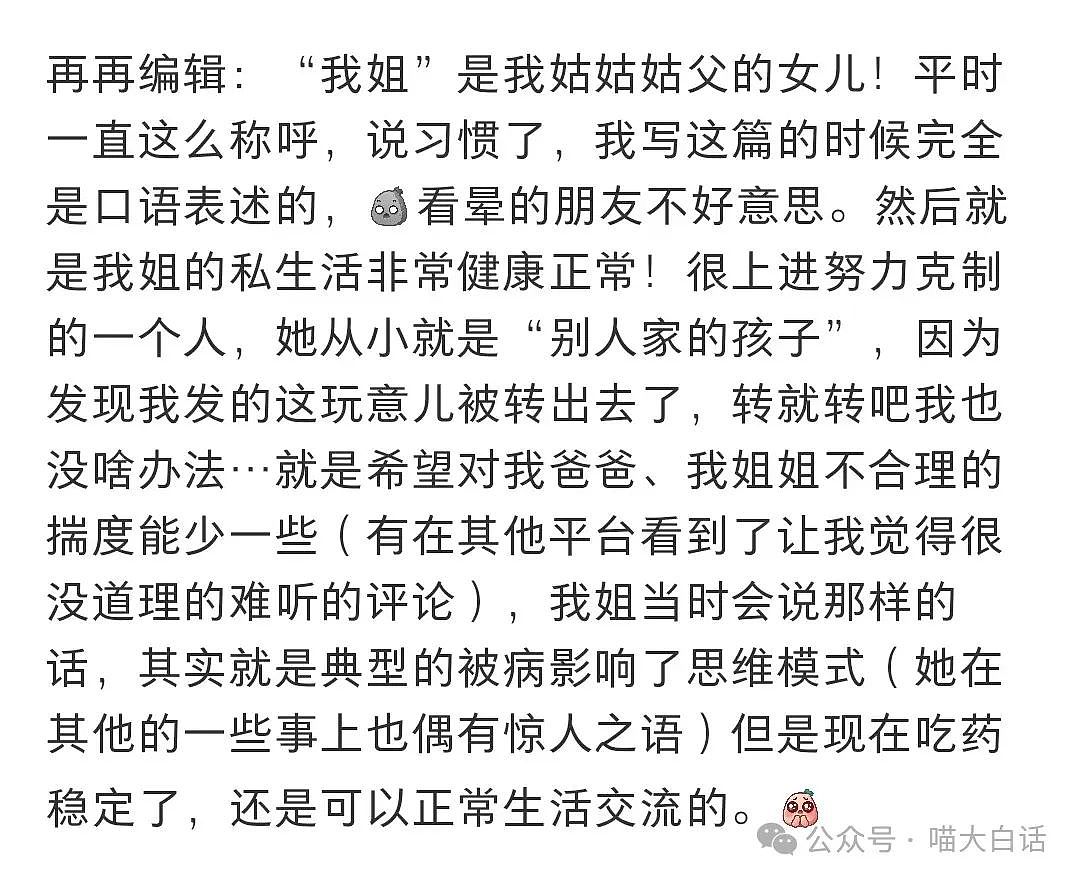 再再编辑：“我姐”是我姑姑姑父的女儿！平时一直这么称呼，说习惯了，我写这篇的时候完全是口语表述的，看晕的朋友不好意思。然后就是我姐的私生活非常健康正常！很上进努力克制的一个人，她从小就是“别人家的孩子”，因为发现我发的这玩意儿被转出去了，转就转吧我也没啥办法…就是希望对我爸爸、我姐姐不合理的揣度能少一些（有在其他平台看到了让我觉得很没道理的难听的评论），我姐当时会说那样的话，其实就是典型的被病影响了思维模式（她在其他的一些事上也偶有惊人之语）但是现在吃药稳定了，还是可以正常生活交流的。

公众号 · 喵大白话